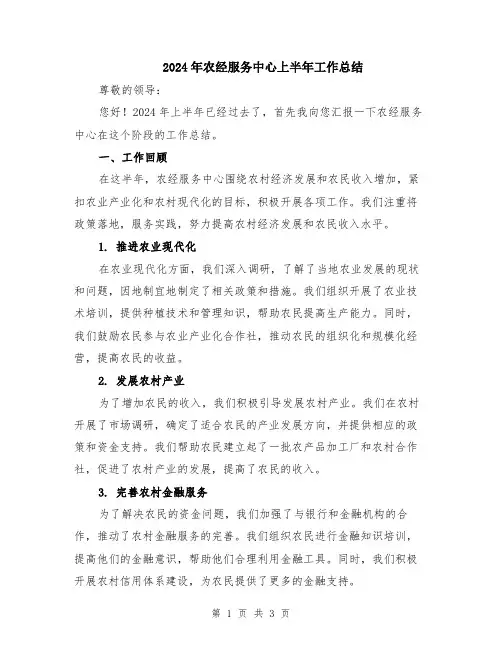 2024年农经服务中心上半年工作总结

尊敬的领导：

您好！2024年上半年已经过去了，首先我向您汇报一下农经服务中心在这个阶段的工作总结。

一、工作回顾

在这半年，农经服务中心围绕农村经济发展和农民收入增加，紧扣农业产业化和农村现代化的目标，积极开展各项工作。我们注重将政策落地，服务实践，努力提高农村经济发展和农民收入水平。

1. 推进农业现代化

在农业现代化方面，我们深入调研，了解了当地农业发展的现状和问题，因地制宜地制定了相关政策和措施。我们组织开展了农业技术培训，提供种植技术和管理知识，帮助农民提高生产能力。同时，我们鼓励农民参与农业产业化合作社，推动农民的组织化和规模化经营，提高农民的收益。

2. 发展农村产业

为了增加农民的收入，我们积极引导发展农村产业。我们在农村开展了市场调研，确定了适合农民的产业发展方向，并提供相应的政策和资金支持。我们帮助农民建立起了一批农产品加工厂和农村合作社，促进了农村产业的发展，提高了农民的收入。

3. 完善农村金融服务

为了解决农民的资金问题，我们加强了与银行和金融机构的合作，推动了农村金融服务的完善。我们组织农民进行金融知识培训，提高他们的金融意识，帮助他们合理利用金融工具。同时，我们积极开展农村信用体系建设，为农民提供了更多的金融支持。

第 1 页 共 3 页